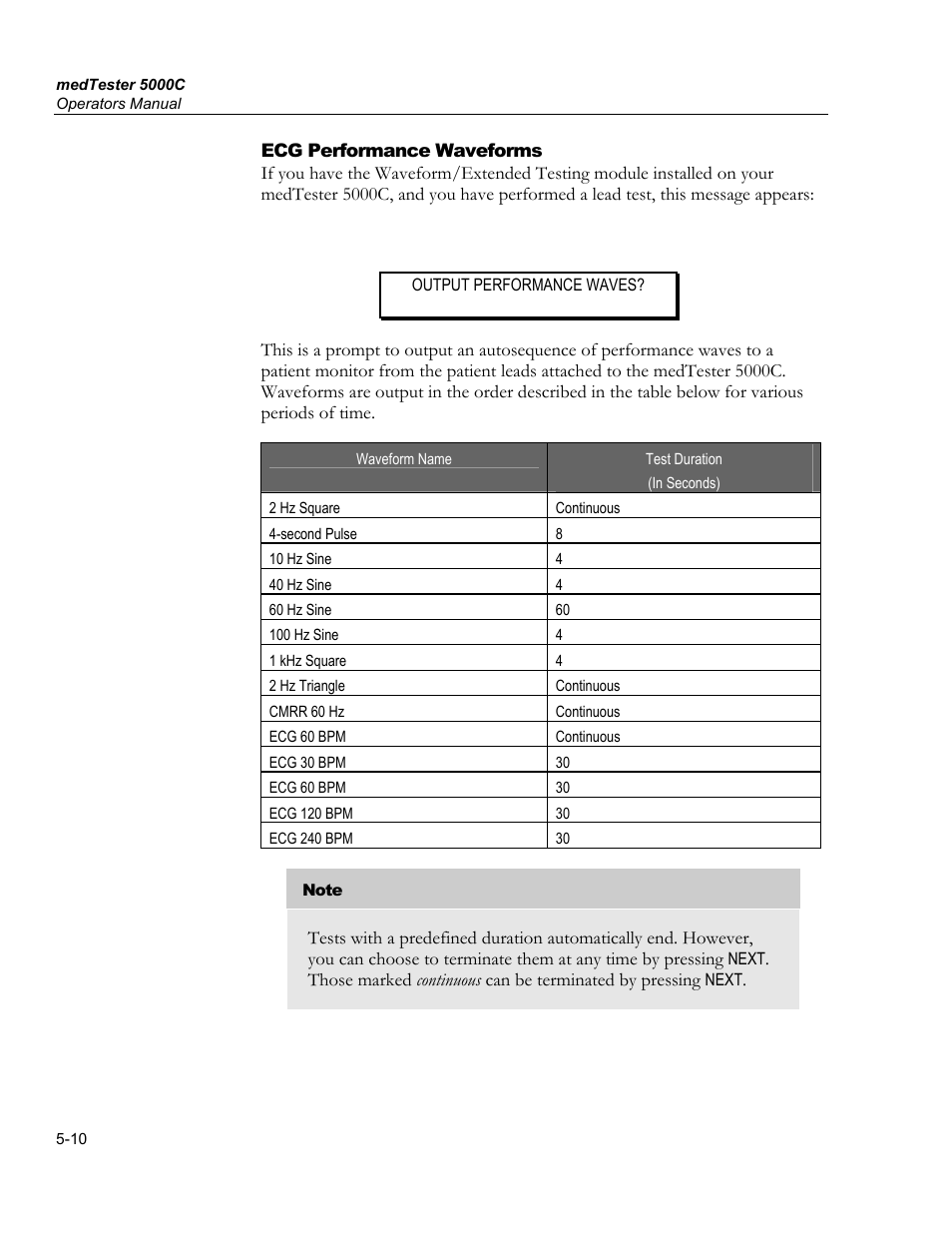 medTester 5000C
Operators Manual

ECG Performance Waveforms

If you have the Waveform/Extended Testing module installed on your medTester 5000C, and you have performed a lead test, this message appears:

OUTPUT PERFORMANCE WAVES?

This is a prompt to output an autosequence of performance waves to a patient monitor from the patient leads attached to the medTester 5000C. Waveforms are output in the order described in the table below for various periods of time.

| Waveform Name | Test Duration (In Seconds) |
|---|---|
| 2 Hz Square | Continuous |
| 4-second Pulse | 8 |
| 10 Hz Sine | 4 |
| 40 Hz Sine | 4 |
| 60 Hz Sine | 60 |
| 100 Hz Sine | 4 |
| 1 kHz Square | 4 |
| 2 Hz Triangle | Continuous |
| CMRR 60 Hz | Continuous |
| ECG 60 BPM | Continuous |
| ECG 30 BPM | 30 |
| ECG 60 BPM | 30 |
| ECG 120 BPM | 30 |
| ECG 240 BPM | 30 |

Note

Tests with a predefined duration automatically end. However, you can choose to terminate them at any time by pressing NEXT. Those marked continuous can be terminated by pressing NEXT.

5-10